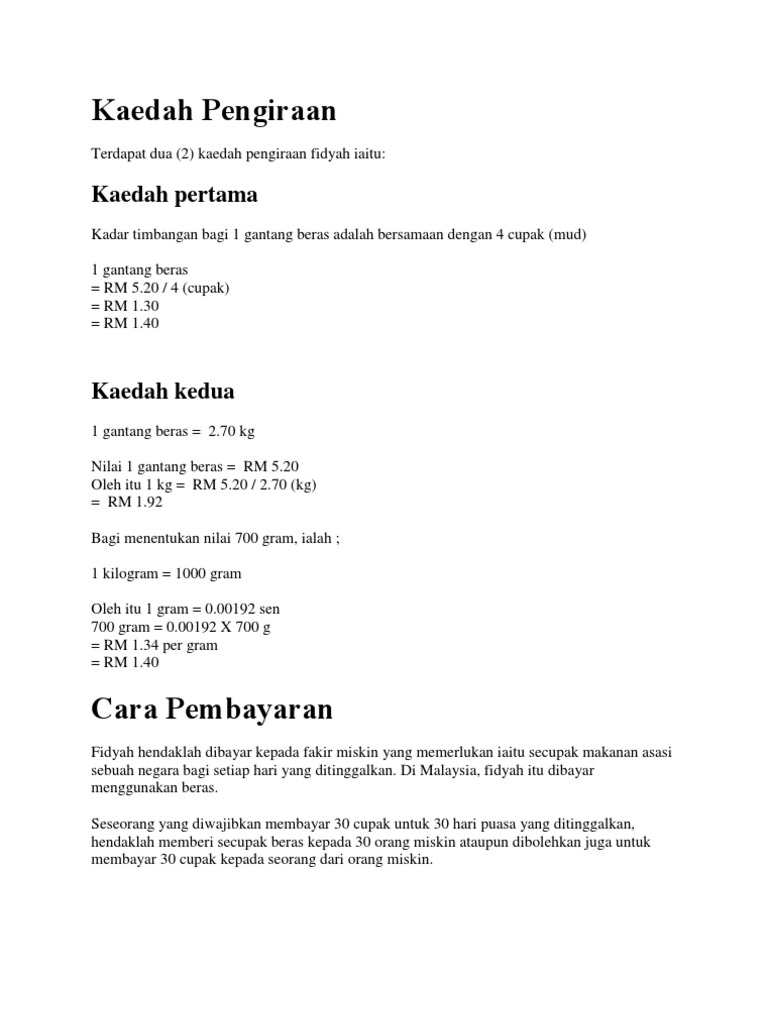 Kaedah Pengiraan

Terdapat dua (2) kaedah pengiraan fidyah iaitu:

Kaedah pertama

Kadar timbangan bagi 1 gantang beras adalah bersamaan dengan 4 cupak (mud)

1 gantang beras
= RM 5.20 / 4 (cupak)
= RM 1.30
= RM 1.40

Kaedah kedua

1 gantang beras = 2.70 kg

Nilai 1 gantang beras = RM 5.20
Oleh itu 1 kg = RM 5.20 / 2.70 (kg)
= RM 1.92

Bagi menentukan nilai 700 gram, ialah ;

1 kilogram = 1000 gram

Oleh itu 1 gram = 0.00192 sen
700 gram = 0.00192 X 700 g
= RM 1.34 per gram
= RM 1.40

Cara Pembayaran

Fidyah hendaklah dibayar kepada fakir miskin yang memerlukan iaitu secupak makanan asasi sebuah negara bagi setiap hari yang ditinggalkan. Di Malaysia, fidyah itu dibayar menggunakan beras.

Seseorang yang diwajibkan membayar 30 cupak untuk 30 hari puasa yang ditinggalkan, hendaklah memberi secupak beras kepada 30 orang miskin ataupun dibolehkan juga untuk membayar 30 cupak kepada seorang dari orang miskin.